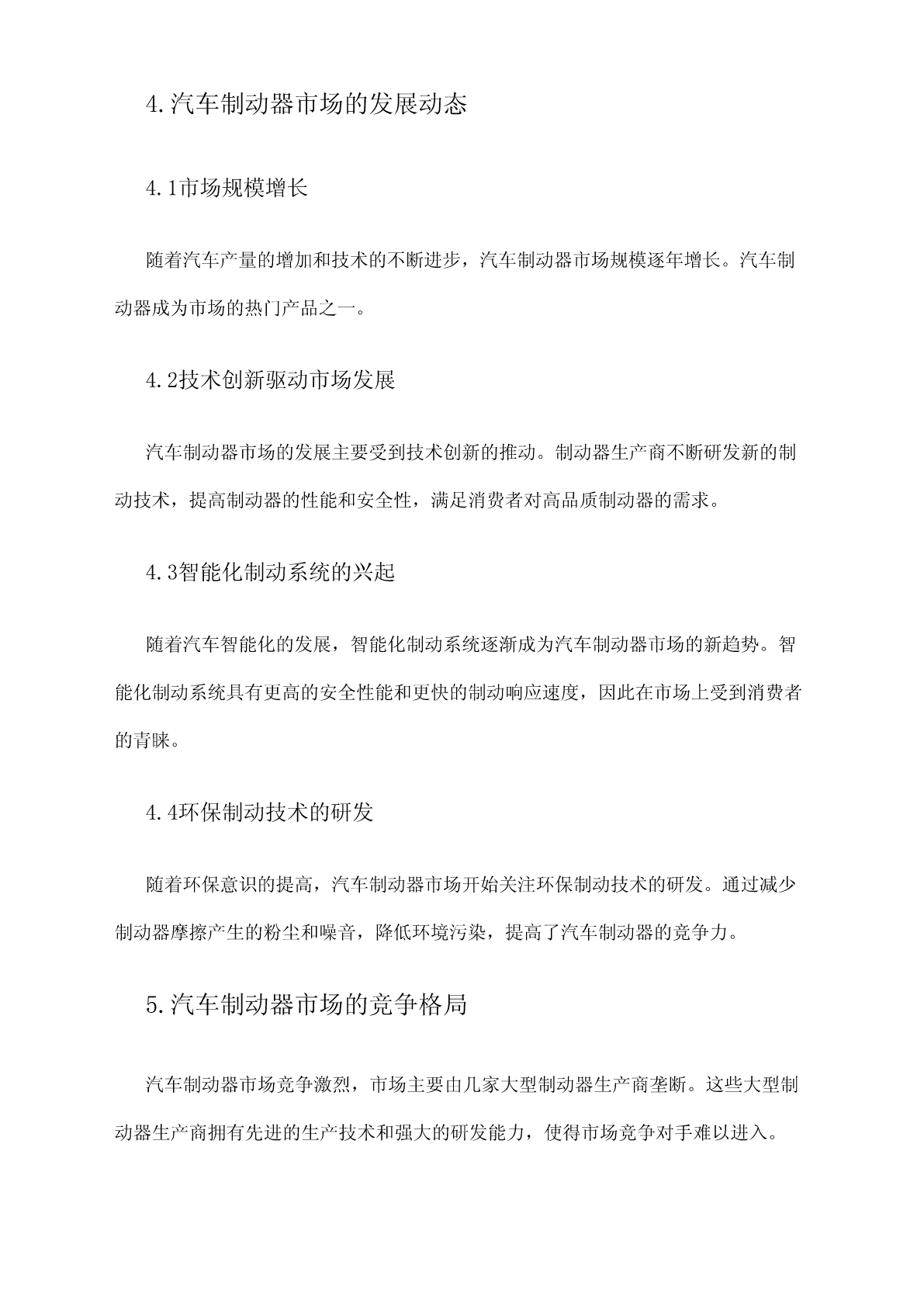 4.汽车制动器市场的发展动态

4.1市场规模增长

随着汽车产量的增加和技术的不断进步，汽车制动器市场规模逐年增长。汽车制动器成为市场的热门产品之一。

4.2技术创新驱动市场发展

汽车制动器市场的发展主要受到技术创新的推动。制动器生产商不断研发新的制动技术，提高制动器的性能和安全性，满足消费者对高品质制动器的需求。

4.3智能化制动系统的兴起

随着汽车智能化的发展，智能化制动系统逐渐成为汽车制动器市场的新趋势。智能化制动系统具有更高的安全性能和更快的制动响应速度，因此在市场上受到消费者的青睐。

4.4环保制动技术的研发

随着环保意识的提高，汽车制动器市场开始关注环保制动技术的研发。通过减少制动器摩擦产生的粉尘和噪音，降低环境污染，提高了汽车制动器的竞争力。

5.汽车制动器市场的竞争格局

汽车制动器市场竞争激烈，市场主要由几家大型制动器生产商垄断。这些大型制动器生产商拥有先进的生产技术和强大的研发能力，使得市场竞争对手难以进入。